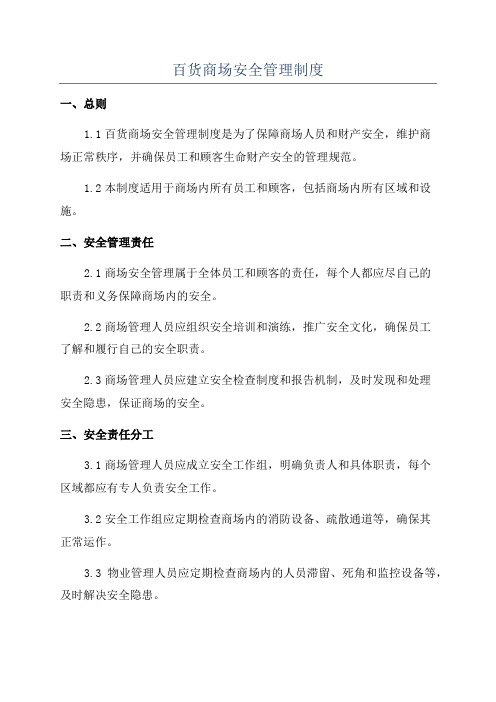 百货商场安全管理制度

一、总则

1.1 百货商场安全管理制度是为了保障商场人员和财产安全，维护商场正常秩序，并确保员工和顾客生命财产安全的管理规范。

1.2 本制度适用于商场内所有员工和顾客，包括商场内所有区域和设施。

二、安全管理责任

2.1 商场安全管理属于全体员工和顾客的责任，每个人都应尽自己的职责和义务保障商场内的安全。

2.2 商场管理人员应组织安全培训和演练，推广安全文化，确保员工了解和履行自己的安全职责。

2.3 商场管理人员应建立安全检查制度和报告机制，及时发现和处理安全隐患，保证商场的安全。

三、安全责任分工

3.1 商场管理人员应成立安全工作组，明确负责人和具体职责，每个区域都应有专人负责安全工作。

3.2 安全工作组应定期检查商场内的消防设备、疏散通道等，确保其正常运作。

3.3 物业管理人员应定期检查商场内的人员滞留、死角和监控设备等，及时解决安全隐患。